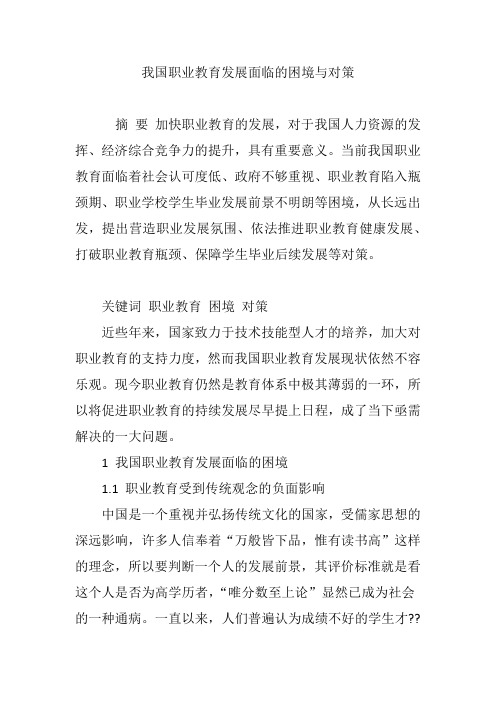 我国职业教育发展面临的困境与对策

摘 要 加快职业教育的发展，对于我国人力资源的发挥、经济综合竞争力的提升，具有重要意义。当前我国职业教育面临着社会认可度低、政府不够重视、职业教育陷入瓶颈期、职业学校学生毕业发展前景不明朗等困境，从长远出发，提出营造职业发展氛围、依法推进职业教育健康发展、打破职业教育瓶颈、保障学生毕业后续发展等对策。

关键词 职业教育 困境 对策

近些年来，国家致力于技术技能型人才的培养，加大对职业教育的支持力度，然而我国职业教育发展现状依然不容乐观。现今职业教育仍然是教育体系中极其薄弱的一环，所以将促进职业教育的持续发展尽早提上日程，成了当下亟需解决的一大问题。

1 我国职业教育发展面临的困境

1.1 职业教育受到传统观念的负面影响

中国是一个重视并弘扬传统文化的国家，受儒家思想的深远影响，许多人信奉着“万般皆下品，惟有读书高”这样的理念，所以要判断一个人的发展前景，其评价标准就是看这个人是否为高学历者，“唯分数至上论”显然已成为社会的一种通病。一直以来，人们普遍认为成绩不好的学生才??